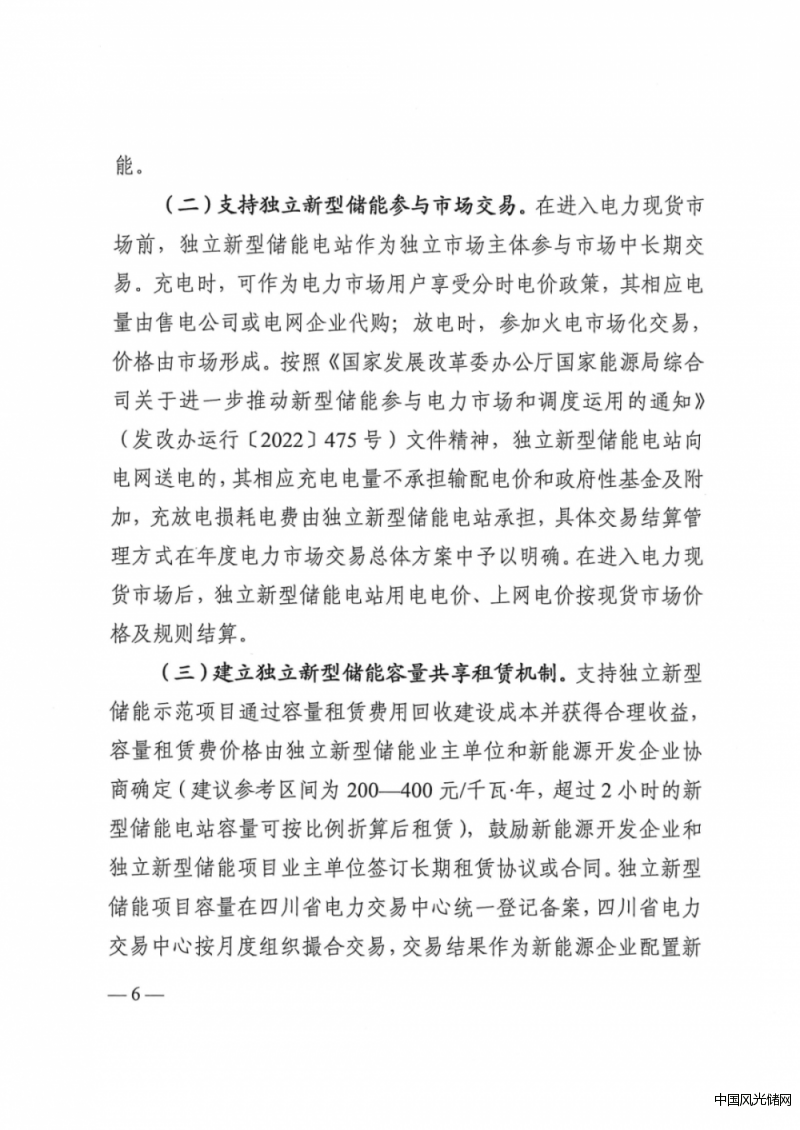 能。

（二）支持独立新型储能参与市场交易。在进入电力现货市场前，独立新型储能电站作为独立市场主体参与市场中长期交易。充电时，可作为电力市场用户享受分时电价政策，其相应电量由售电公司或电网企业代购；放电时，参加火电市场化交易，价格由市场形成。按照《国家发展改革委办公厅国家能源局综合司关于进一步推动新型储能参与电力市场和调度运用的通知》（发改办运行〔2022〕475号）文件精神，独立新型储能电站向电网送电的，其相应充电电量不承担输配电价和政府性基金及附加，充放电损耗电费由独立新型储能电站承担，具体交易结算管理方式在年度电力市场交易总体方案中予以明确。在进入电力现货市场后，独立新型储能电站用电电价、上网电价按现货市场价格及规则结算。

（三）建立独立新型储能容量共享租赁机制。支持独立新型储能示范项目通过容量租赁费用回收建设成本并获得合理收益，容量租赁费价格由独立新型储能业主单位和新能源开发企业协商确定（建议参考区间为200—400元/千瓦·年，超过2小时的新型储能电站容量可按比例折算后租赁），鼓励新能源开发企业和独立新型储能项目业主单位签订长期租赁协议或合同。独立新型储能项目容量在四川省电力交易中心统一登记备案，四川省电力交易中心按月度组织撮合交易，交易结果作为新能源企业配置新

—6—

中国风光储网